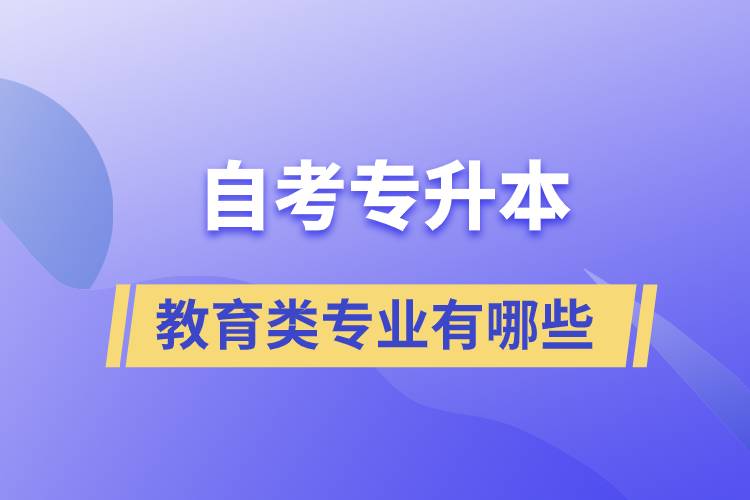 自考专升本

教育类专业有哪些